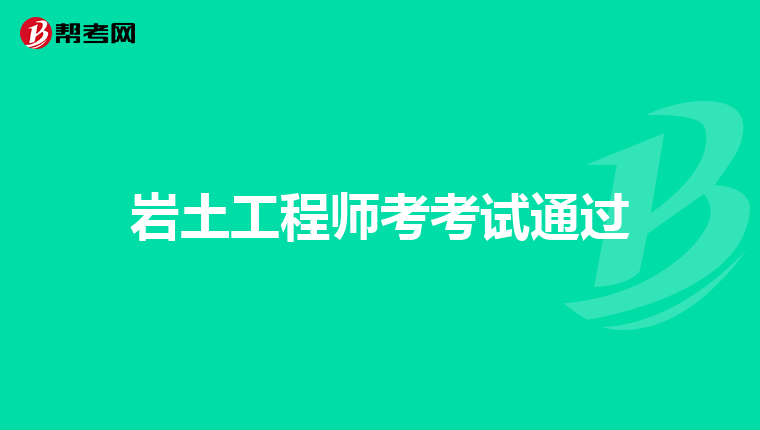 帮考网

岩土工程师考考试通过